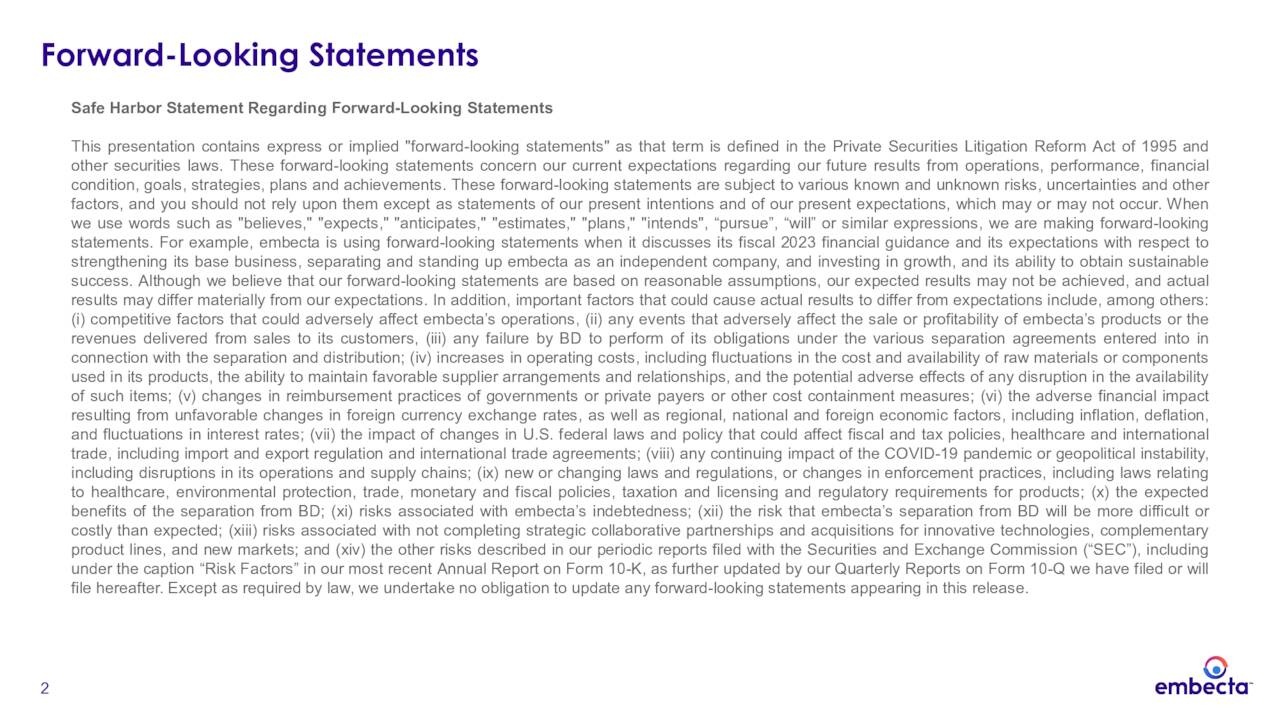 Forward-Looking Statements

Safe Harbor Statement Regarding Forward-Looking Statements

This presentation contains express or implied "forward-looking statements" as that term is defined in the Private Securities Litigation Reform Act of 1995 and other securities laws. These forward-looking statements concern our current expectations regarding our future results from operations, performance, financial condition, goals, strategies, plans and achievements. These forward-looking statements are subject to various known and unknown risks, uncertainties and other factors, and you should not rely upon them except as statements of our present intentions and of our present expectations, which may or may not occur. When we use words such as "believes," "expects," "anticipates," "estimates," "plans," "intends", “pursue”, “will” or similar expressions, we are making forward-looking statements. For example, embecta is using forward-looking statements when it discusses its fiscal 2023 financial guidance and its expectations with respect to strengthening its base business, separating and standing up embecta as an independent company, and investing in growth, and its ability to obtain sustainable success. Although we believe that our forward-looking statements are based on reasonable assumptions, our expected results may not be achieved, and actual results may differ materially from our expectations. In addition, important factors that could cause actual results to differ from expectations include, among others: (i) competitive factors that could adversely affect embecta’s operations, (ii) any events that adversely affect the sale or profitability of embecta’s products or the revenues delivered from sales to its customers, (iii) any failure by BD to perform of its obligations under the various separation agreements entered into in connection with the separation and distribution; (iv) increases in operating costs, including fluctuations in the cost and availability of raw materials or components used in its products, the ability to maintain favorable supplier arrangements and relationships, and the potential adverse effects of any disruption in the availability of such items; (v) changes in reimbursement practices of governments or private payers or other cost containment measures; (vi) the adverse financial impact resulting from unfavorable changes in foreign currency exchange rates, as well as regional, national and foreign economic factors, including inflation, deflation, and fluctuations in interest rates; (vii) the impact of changes in U.S. federal laws and policy that could affect fiscal and tax policies, healthcare and international trade, including import and export regulation and international trade agreements; (viii) any continuing impact of the COVID-19 pandemic or geopolitical instability, including disruptions in its operations and supply chains; (ix) new or changing laws and regulations, or changes in enforcement practices, including laws relating to healthcare, environmental protection, trade, monetary and fiscal policies, taxation and licensing and regulatory requirements for products; (x) the expected benefits of the separation from BD; (xi) risks associated with embecta’s indebtedness; (xii) the risk that embecta’s separation from BD will be more difficult or costly than expected; (xiii) risks associated with not completing strategic collaborative partnerships and acquisitions for innovative technologies, complementary product lines, and new markets; and (xiv) the other risks described in our periodic reports filed with the Securities and Exchange Commission (“SEC”), including under the caption “Risk Factors” in our most recent Annual Report on Form 10-K, as further updated by our Quarterly Reports on Form 10-Q we have filed or will file hereafter. Except as required by law, we undertake no obligation to update any forward-looking statements appearing in this release.

2

embecta™